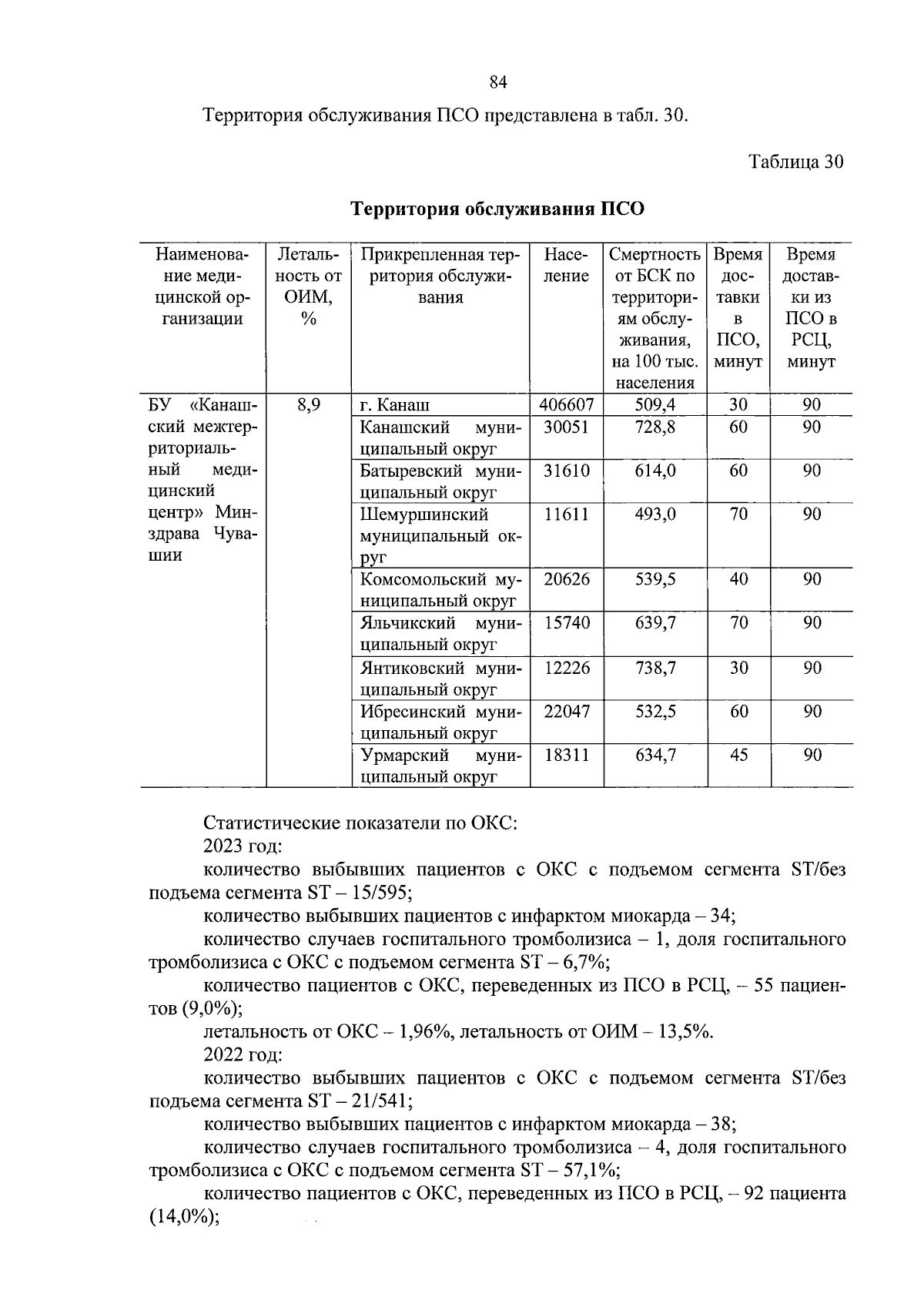 84

Территория обслуживания ПСО представлена в табл. 30.

Таблица 30

Территория обслуживания ПСО

| Наименование медицинской организации | Летальность от ОИМ, % | Прикрепленная территория обслуживания | Население | Смертность от БСК по территориям обслуживания, на 100 тыс. населения | Время доставки в ПСО, минут | Время доставки из ПСО в РСЦ, минут |
|---|---|---|---|---|---|---|
| БУ «Канашский межтерриториальный медицинский центр» Минздрава Чувашии | 8,9 | г. Канаш | 406607 | 509,4 | 30 | 90 |
| | | Канашский муниципальный округ | 30051 | 728,8 | 60 | 90 |
| | | Батыревский муниципальный округ | 31610 | 614,0 | 60 | 90 |
| | | Шемуршинский муниципальный округ | 11611 | 493,0 | 70 | 90 |
| | | Комсомольский муниципальный округ | 20626 | 539,5 | 40 | 90 |
| | | Яльчикский муниципальный округ | 15740 | 639,7 | 70 | 90 |
| | | Янтиковский муниципальный округ | 12226 | 738,7 | 30 | 90 |
| | | Ибресинский муниципальный округ | 22047 | 532,5 | 60 | 90 |
| | | Урмарский муниципальный округ | 18311 | 634,7 | 45 | 90 |

Статистические показатели по ОКС:
2023 год:
количество выбывших пациентов с ОКС с подъемом сегмента ST/без подъема сегмента ST – 15/595;
количество выбывших пациентов с инфарктом миокарда – 34;
количество случаев госпитального тромболизиса – 1, доля госпитального тромболизиса с ОКС с подъемом сегмента ST – 6,7%;
количество пациентов с ОКС, переведенных из ПСО в РСЦ, – 55 пациентов (9,0%);
летальность от ОКС – 1,96%, летальность от ОИМ – 13,5%.
2022 год:
количество выбывших пациентов с ОКС с подъемом сегмента ST/без подъема сегмента ST – 21/541;
количество выбывших пациентов с инфарктом миокарда – 38;
количество случаев госпитального тромболизиса – 4, доля госпитального тромболизиса с ОКС с подъемом сегмента ST – 57,1%;
количество пациентов с ОКС, переведенных из ПСО в РСЦ, – 92 пациента (14,0%);